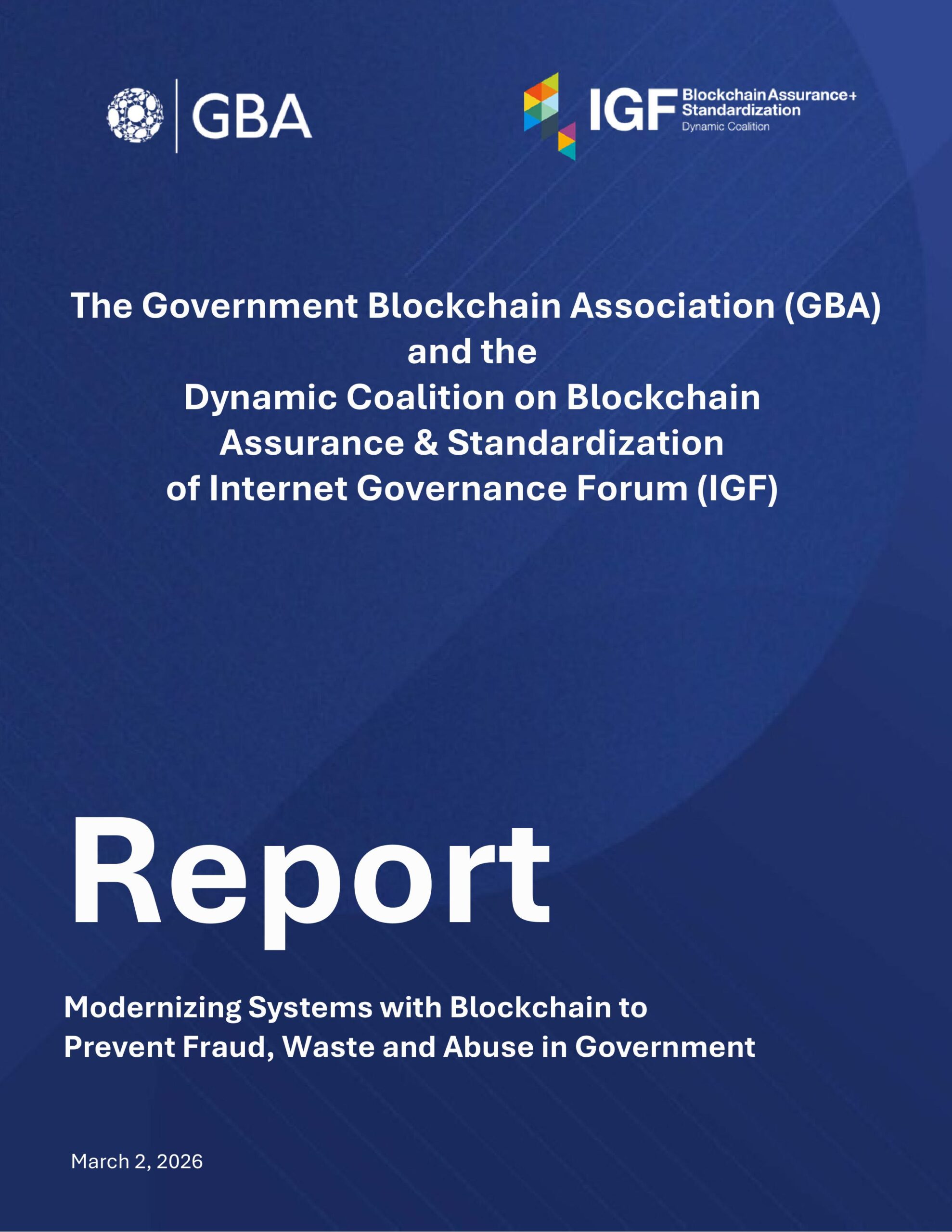 GBA

IGF Blockchain Assurance+ Standardization Dynamic Coalition

The Government Blockchain Association (GBA) and the Dynamic Coalition on Blockchain Assurance & Standardization of Internet Governance Forum (IGF)

Report

Modernizing Systems with Blockchain to Prevent Fraud, Waste and Abuse in Government

March 2, 2026